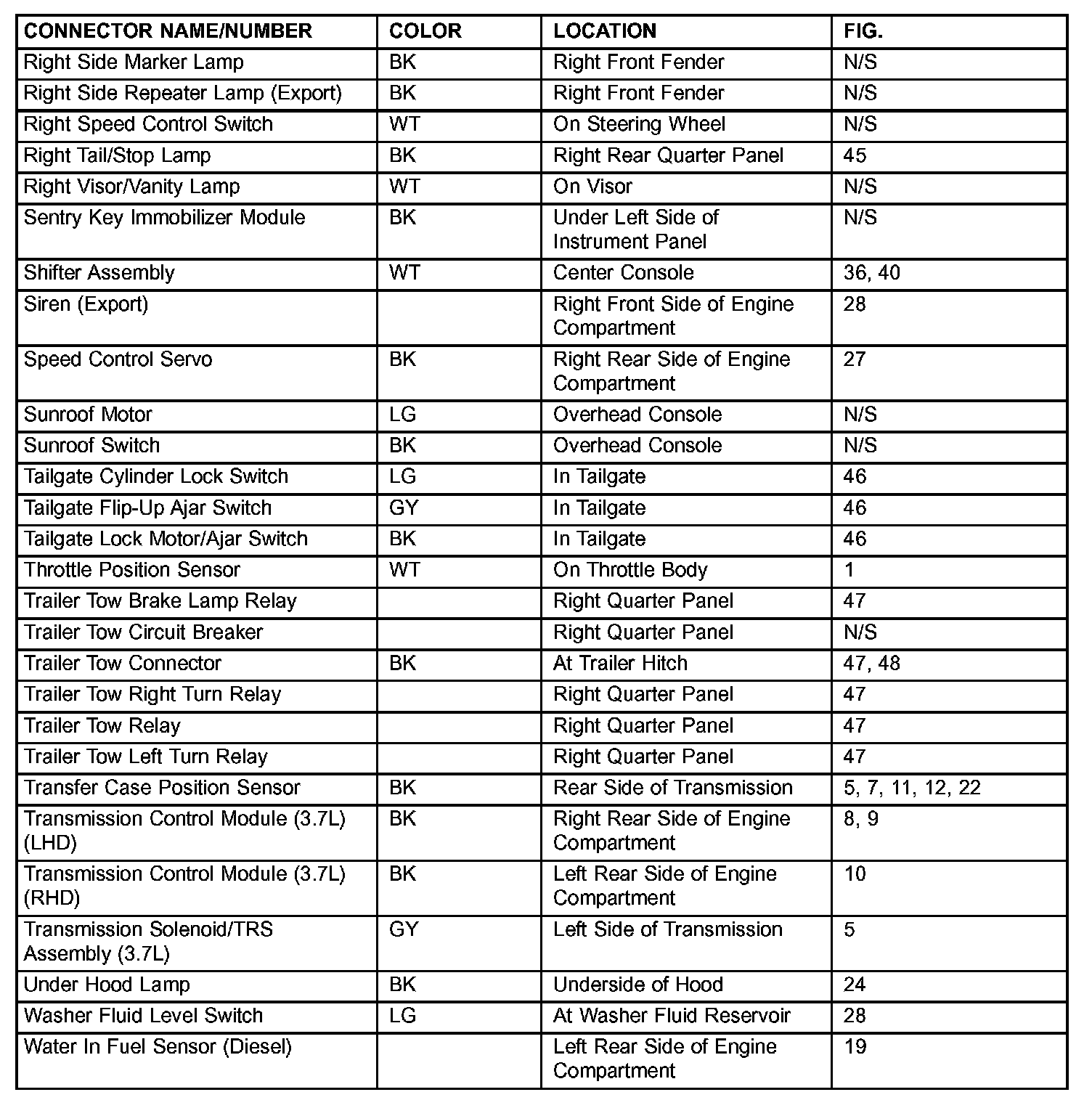 | CONNECTOR NAME/NUMBER | COLOR | LOCATION | FIG. |
|---|---|---|---|
| Right Side Marker Lamp | BK | Right Front Fender | N/S |
| Right Side Repeater Lamp (Export) | BK | Right Front Fender | N/S |
| Right Speed Control Switch | WT | On Steering Wheel | N/S |
| Right Tail/Stop Lamp | BK | Right Rear Quarter Panel | 45 |
| Right Visor/Vanity Lamp | WT | On Visor | N/S |
| Sentry Key Immobilizer Module | BK | Under Left Side of Instrument Panel | N/S |
| Shifter Assembly | WT | Center Console | 36, 40 |
| Siren (Export) | | Right Front Side of Engine Compartment | 28 |
| Speed Control Servo | BK | Right Rear Side of Engine Compartment | 27 |
| Sunroof Motor | LG | Overhead Console | N/S |
| Sunroof Switch | BK | Overhead Console | N/S |
| Tailgate Cylinder Lock Switch | LG | In Tailgate | 46 |
| Tailgate Flip-Up Ajar Switch | GY | In Tailgate | 46 |
| Tailgate Lock Motor/Ajar Switch | BK | In Tailgate | 46 |
| Throttle Position Sensor | WT | On Throttle Body | 1 |
| Trailer Tow Brake Lamp Relay | | Right Quarter Panel | 47 |
| Trailer Tow Circuit Breaker | | Right Quarter Panel | N/S |
| Trailer Tow Connector | BK | At Trailer Hitch | 47, 48 |
| Trailer Tow Right Turn Relay | | Right Quarter Panel | 47 |
| Trailer Tow Relay | | Right Quarter Panel | 47 |
| Trailer Tow Left Turn Relay | | Right Quarter Panel | 47 |
| Transfer Case Position Sensor | BK | Rear Side of Transmission | 5, 7, 11, 12, 22 |
| Transmission Control Module (3.7L) (LHD) | BK | Right Rear Side of Engine Compartment | 8, 9 |
| Transmission Control Module (3.7L) (RHD) | BK | Left Rear Side of Engine Compartment | 10 |
| Transmission Solenoid/TRS Assembly (3.7L) | GY | Left Side of Transmission | 5 |
| Under Hood Lamp | BK | Underside of Hood | 24 |
| Washer Fluid Level Switch | LG | At Washer Fluid Reservoir | 28 |
| Water In Fuel Sensor (Diesel) | | Left Rear Side of Engine Compartment | 19 |